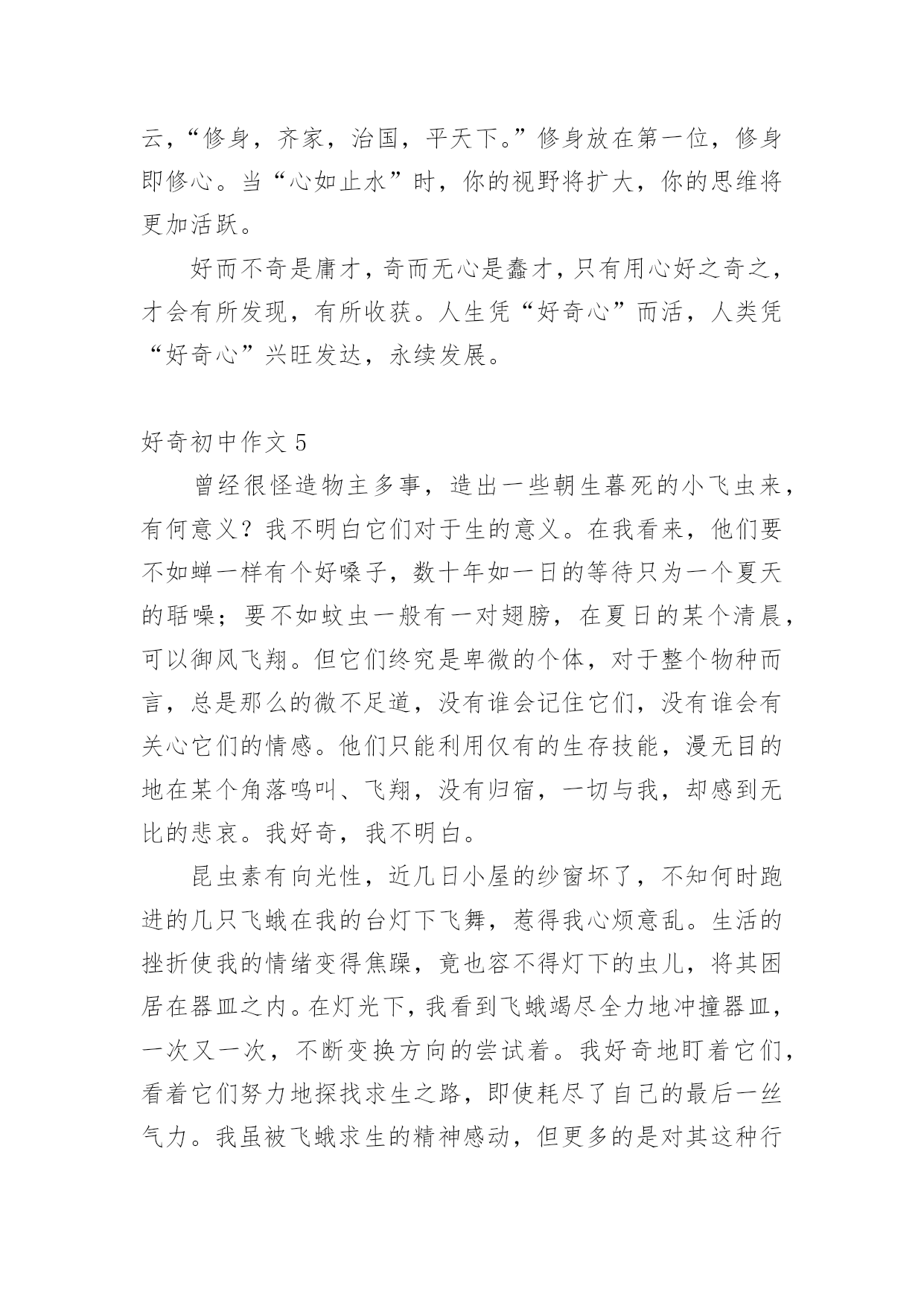 云，“修身，齐家，治国，平天下。”修身放在第一位，修身即修心。当“心如止水”时，你的视野将扩大，你的思维将更加活跃。

好而不奇是庸才，奇而无心是蠢才，只有用心好之奇之，才会有所发现，有所收获。人生凭“好奇心”而活，人类凭“好奇心”兴旺发达，永续发展。

好奇初中作文 5

曾经很怪造物主多事，造出一些朝生暮死的小飞虫来，有何意义？我不明白它们对于生的意义。在我看来，他们要不如蝉一样有个好嗓子，数十年如一日的等待只为一个夏天的聒噪；要不如蚊虫一般有一对翅膀，在夏日的某个清晨，可以御风飞翔。但它们终究是卑微的个体，对于整个物种而言，总是那么的微不足道，没有谁会记住它们，没有谁会有关心它们的情感。他们只能利用仅有的生存技能，漫无目的地在某个角落鸣叫、飞翔，没有归宿，一切与我，却感到无比的悲哀。我好奇，我不明白。

昆虫素有向光性，近几日小屋的纱窗坏了，不知何时跑进的几只飞蛾在我的台灯下飞舞，惹得我心烦意乱。生活的挫折使我的情绪变得焦躁，竟也容不得灯下的虫儿，将其困居在器皿之内。在灯光下，我看到飞蛾竭尽全力地冲撞器皿，一次又一次，不断变换方向的尝试着。我好奇地盯着它们，看着它们努力地探找求生之路，即使耗尽了自己的最后一丝气力。我虽被飞蛾求生的精神感动，但更多的是对其这种行